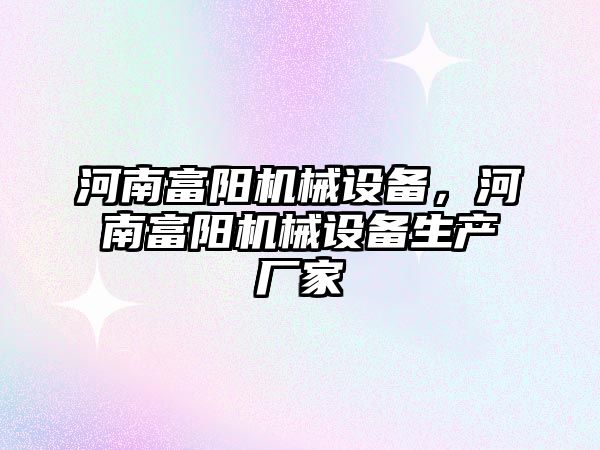 河南富阳机械设备，河南富阳机械设备生产厂家